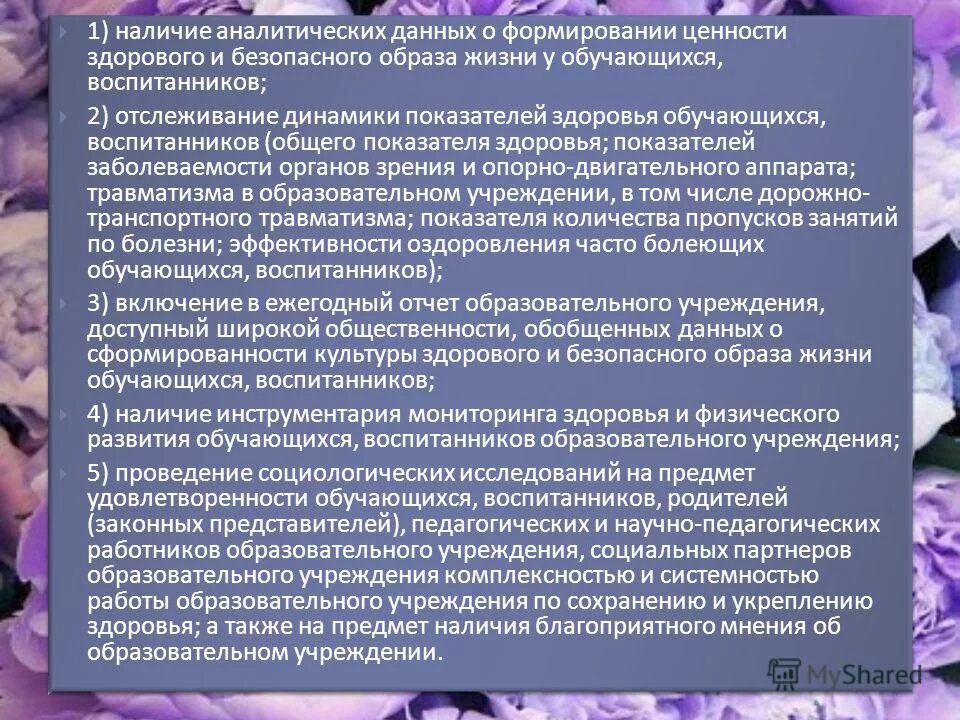 1) наличие аналитических данных о формировании ценности здорового и безопасного образа жизни у обучающихся, воспитанников;

2) отслеживание динамики показателей здоровья обучающихся, воспитанников (общего показателя здоровья; показателей заболеваемости органов зрения и опорно-двигательного аппарата; травматизма в образовательном учреждении, в том числе дорожно-транспортного травматизма; показателя количества пропусков занятий по болезни; эффективности оздоровления часто болеющих обучающихся, воспитанников);

3) включение в ежегодный отчет образовательного учреждения, доступный широкой общественности, обобщенных данных о сформированности культуры здорового и безопасного образа жизни обучающихся, воспитанников;

4) наличие инструментария мониторинга здоровья и физического развития обучающихся, воспитанников образовательного учреждения;

5) проведение социологических исследований на предмет удовлетворенности обучающихся, воспитанников, родителей (законных представителей), педагогических и научно-педагогических работников образовательного учреждения, социальных партнеров образовательного учреждения комплексностью и системностью работы образовательного учреждения по сохранению и укреплению здоровья; а также на предмет наличия благоприятного мнения об образовательном учреждении.

MyShared